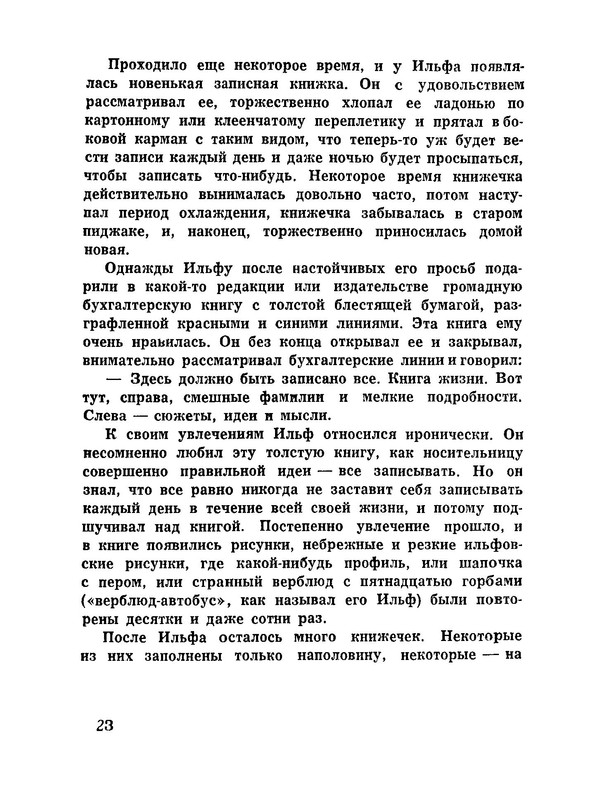 Проходило еще некоторое время, и у Ильфа появлялась новенькая записная книжка. Он с удовольствием рассматривал ее, торжественно хлопал ее ладонью по картонному или клеенчатому переплетику и прятал в боковой карман с таким видом, что теперь-то уж будет вести записи каждый день и даже ночью будет просыпаться, чтобы записать что-нибудь. Некоторое время книжечка действительно вынималась довольно часто, потом наступал период охлаждения, книжечка забывалась в старом пиджаке, и, наконец, торжественно приносилась домой новая.

Однажды Ильфу после настойчивых его просьб подарили в какой-то редакции или издательстве громадную бухгалтерскую книгу с толстой блестящей бумагой, разграфленной красными и синими линиями. Эта книга ему очень нравилась. Он без конца открывал ее и закрывал, внимательно рассматривал бухгалтерские линии и говорил:

— Здесь должно быть записано все. Книга жизни. Вот тут, справа, смешные фамилии и мелкие подробности. Слева — сюжеты, идеи и мысли.

К своим увлечениям Ильф относился иронически. Он несомненно любил эту толстую книгу, как носительницу совершенно правильной идеи — все записывать. Но он знал, что все равно никогда не заставит себя записывать каждый день в течение всей своей жизни, и потому подшучивал над книгой. Постепенно увлечение прошло, и в книге появились рисунки, небрежные и резкие ильфовские рисунки, где какой-нибудь профиль, или шапочка с пером, или странный верблюд с пятнадцатью горбами («верблюд-автобус», как называл его Ильф) были повторены десятки и даже сотни раз.

После Ильфа осталось много книжечек. Некоторые из них заполнены только наполовину, некоторые — на

23